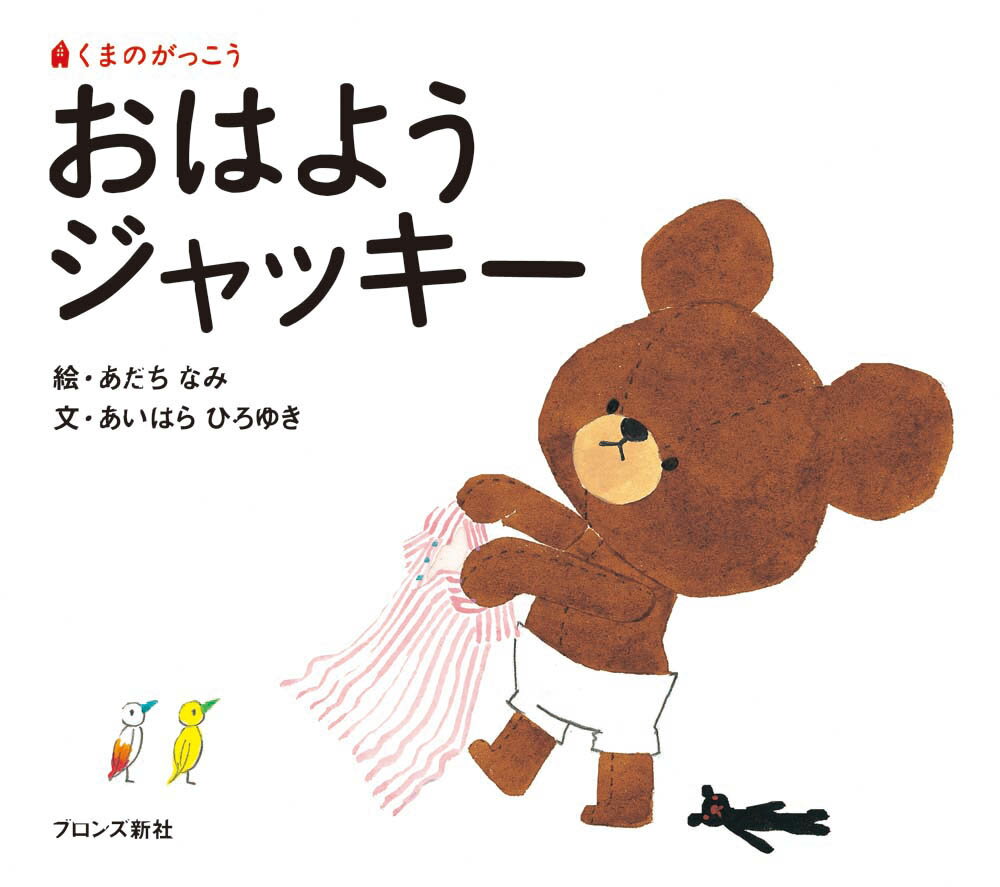 くまのがっこう

おはよう
ジャッキー

絵・あだち なみ
文・あいはら ひろゆき

ブロンズ新社